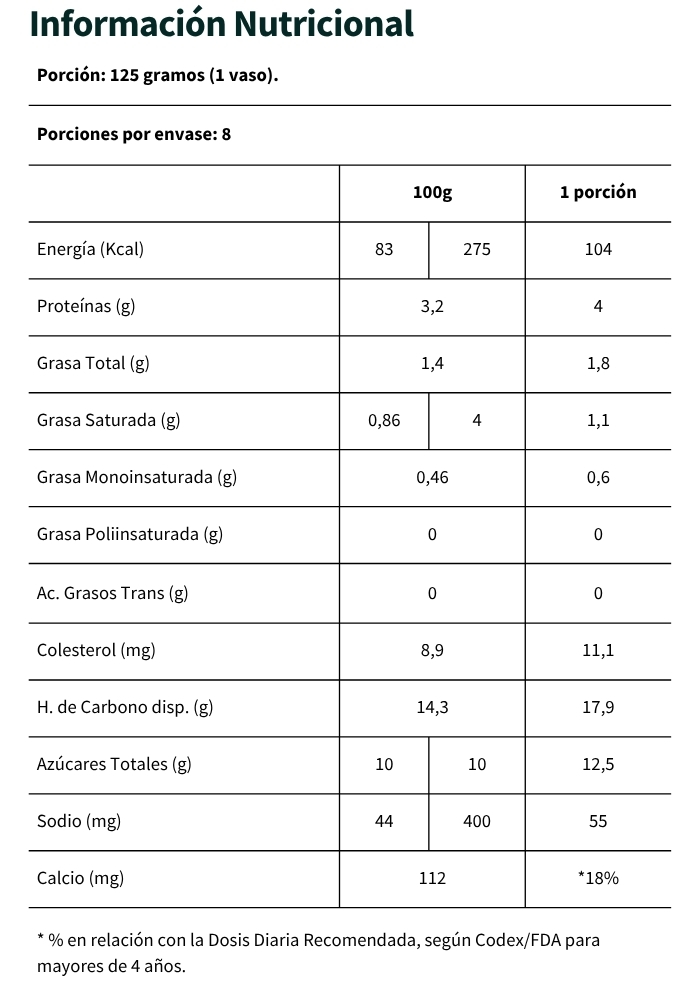 Información Nutricional

Porción: 125 gramos (1 vaso).

Porciones por envase: 8

| | 100g | | 1 porción |
|---|---|---|---|
| Energía (Kcal) | 83 | 275 | 104 |
| Proteínas (g) | 3,2 | | 4 |
| Grasa Total (g) | 1,4 | | 1,8 |
| Grasa Saturada (g) | 0,86 | 4 | 1,1 |
| Grasa Monoinsaturada (g) | 0,46 | | 0,6 |
| Grasa Poliinsaturada (g) | 0 | | 0 |
| Ac. Grasos Trans (g) | 0 | | 0 |
| Colesterol (mg) | 8,9 | | 11,1 |
| H. de Carbono disp. (g) | 14,3 | | 17,9 |
| Azúcares Totales (g) | 10 | 10 | 12,5 |
| Sodio (mg) | 44 | 400 | 55 |
| Calcio (mg) | 112 | | *18% |

* % en relación con la Dosis Diaria Recomendada, según Codex/FDA para mayores de 4 años.